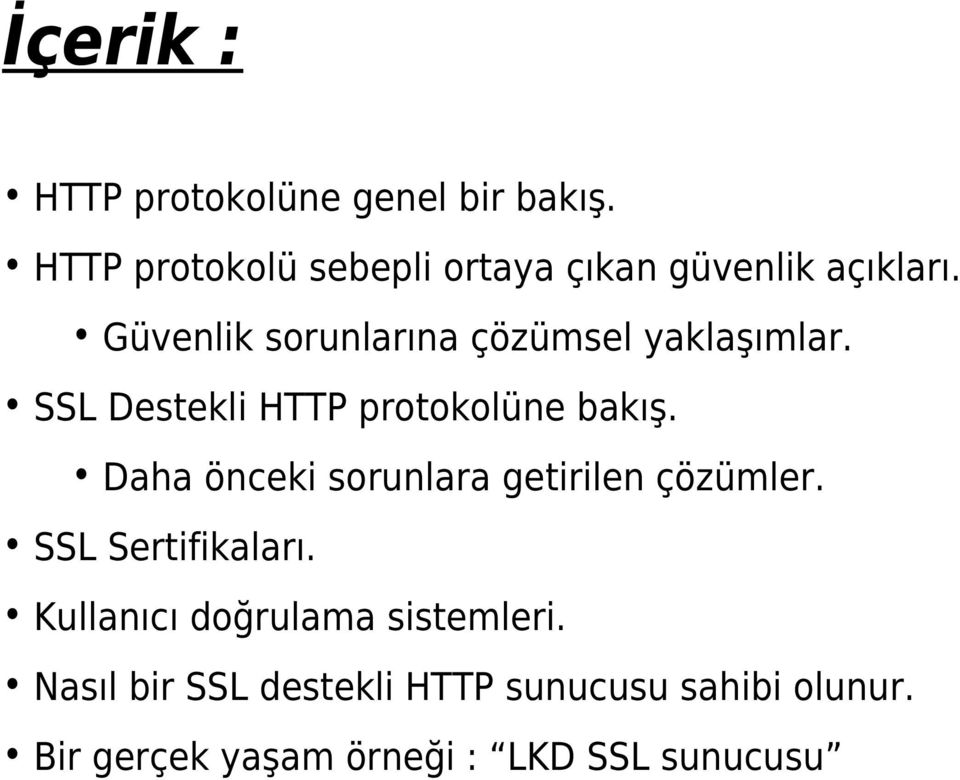 İçerik :

• HTTP protokolüne genel bir bakış.
• HTTP protokolü sebepli ortaya çıkan güvenlik açıkları.
  • Güvenlik sorunlarına çözümsel yaklaşımlar.
• SSL Destekli HTTP protokolüne bakış.
  • Daha önceki sorunlara getirilen çözümler.
• SSL Sertifikaları.
• Kullanıcı doğrulama sistemleri.
• Nasıl bir SSL destekli HTTP sunucusu sahibi olunur.
• Bir gerçek yaşam örneği : “LKD SSL sunucusu”